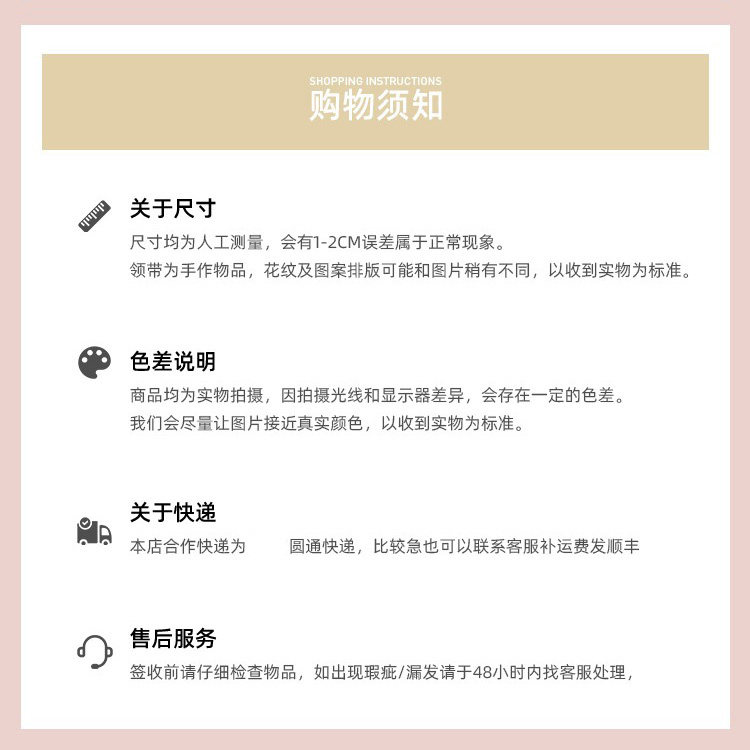 SHOPPING INSTRUCTIONS
购物须知

关于尺寸

尺寸均为人工测量，会有1-2CM误差属于正常现象。
领带为手作物品，花纹及图案排版可能和图片稍有不同，以收到实物为标准。

色差说明

商品均为实物拍摄，因拍摄光线和显示器差异，会存在一定的色差。
我们会尽量让图片接近真实颜色，以收到实物为标准。

关于快递

本店合作快递为 圆通快递，比较急也可以联系客服补运费发顺丰

售后服务

签收前请仔细检查物品，如出现瑕疵/漏发请于48小时内找客服处理，